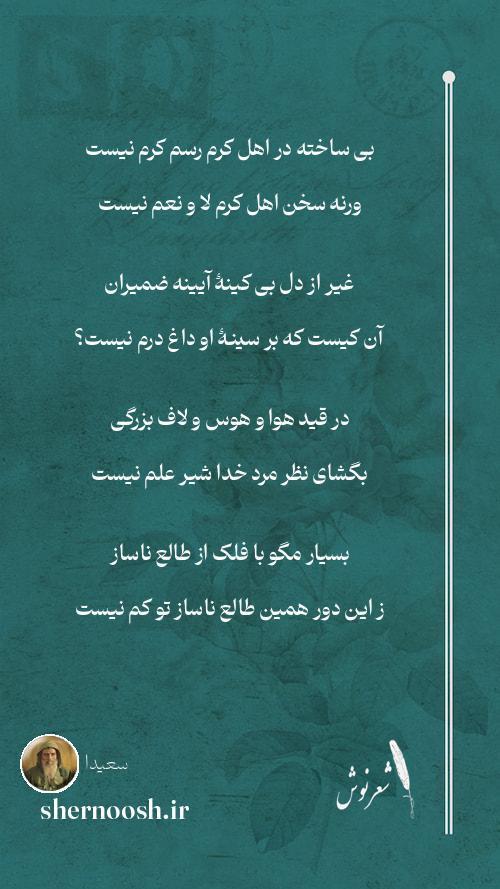 بی ساخته در اهل کرم رسم کرم نیست

ورنه سخن اهل کرم لا و نعم نیست

غیر از دل بی کینهٔ آیینه ضمیران

آن کیست که بر سینهٔ او داغ درم نیست؟

در قید هوا و هوس و لاف بزرگی

بگشای نظر مرد خدا شیر علم نیست

بسیار مگو با فلک از طالع ناساز

ز این دور همین طالع ناساز تو کم نیست

سعیدا

shernoosh.ir

شعرنوش